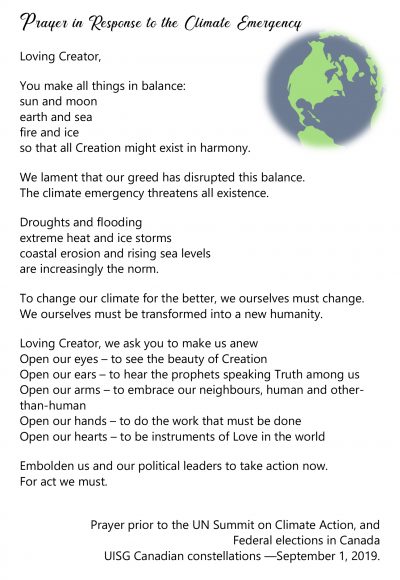 Prayer in Response to the Climate Emergency

Loving Creator,

You make all things in balance:
sun and moon
earth and sea
fire and ice
so that all Creation might exist in harmony.

We lament that our greed has disrupted this balance.
The climate emergency threatens all existence.

Droughts and flooding
extreme heat and ice storms
coastal erosion and rising sea levels
are increasingly the norm.

To change our climate for the better, we ourselves must change.
We ourselves must be transformed into a new humanity.

Loving Creator, we ask you to make us anew
Open our eyes – to see the beauty of Creation
Open our ears – to hear the prophets speaking Truth among us
Open our arms – to embrace our neighbours, human and other-than-human
Open our hands – to do the work that must be done
Open our hearts – to be instruments of Love in the world

Embolden us and our political leaders to take action now.
For act we must.

Prayer prior to the UN Summit on Climate Action, and
Federal elections in Canada
UISG Canadian constellations —September 1, 2019.